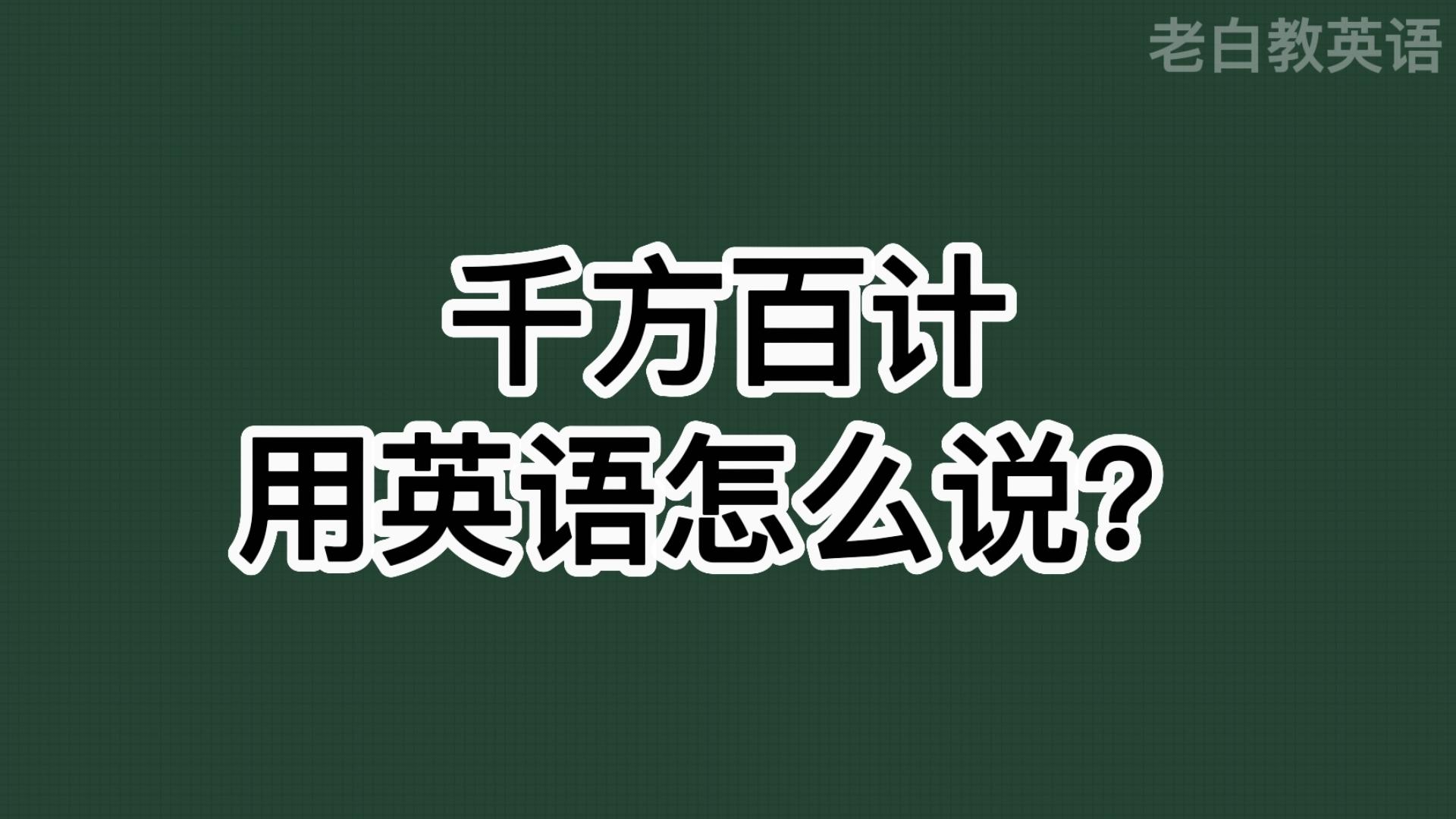 老白教英语

千方百计
用英语怎么说？